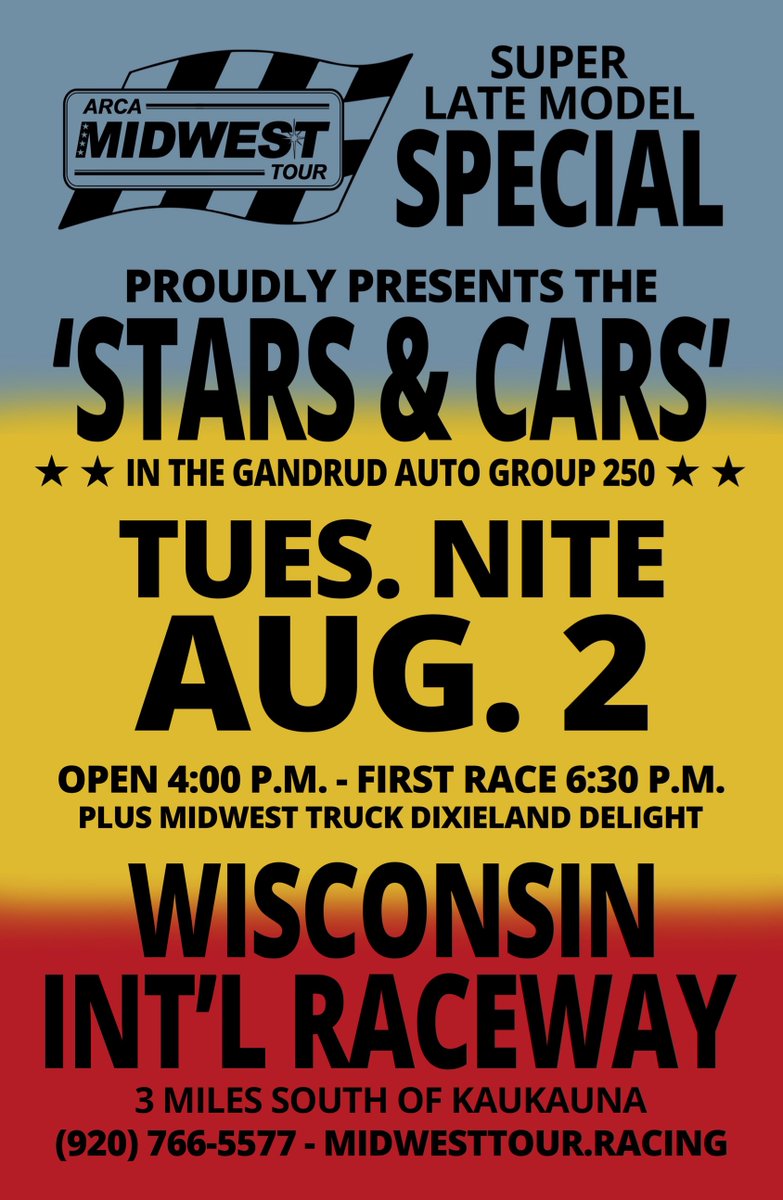 ARCA MIDWEST TOUR

SUPER LATE MODEL SPECIAL

PROUDLY PRESENTS THE

'STARS & CARS'

★ ★ IN THE GANDRUD AUTO GROUP 250 ★ ★

TUES. NITE AUG. 2

OPEN 4:00 P.M. - FIRST RACE 6:30 P.M.
PLUS MIDWEST TRUCK DIXIELAND DELIGHT

WISCONSIN INT'L RACEWAY

3 MILES SOUTH OF KAUKAUNA
(920) 766-5577 - MIDWESTTOUR.RACING